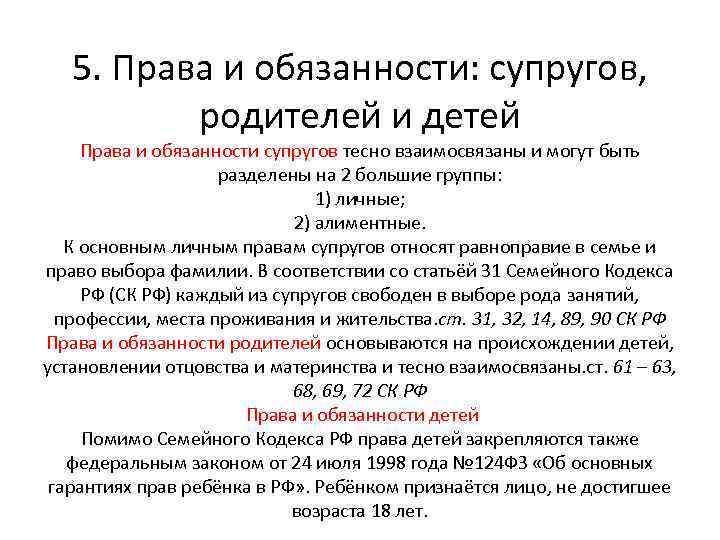 5. Права и обязанности: супругов, родителей и детей

Права и обязанности супругов тесно взаимосвязаны и могут быть разделены на 2 большие группы:
1) личные;
2) алиментные.
К основным личным правам супругов относят равноправие в семье и право выбора фамилии. В соответствии со статьёй 31 Семейного Кодекса РФ (СК РФ) каждый из супругов свободен в выборе рода занятий, профессии, места проживания и жительства.ст. 31, 32, 14, 89, 90 СК РФ
Права и обязанности родителей основываются на происхождении детей, установлении отцовства и материнства и тесно взаимосвязаны.ст. 61 – 63, 68, 69, 72 СК РФ
Права и обязанности детей
Помимо Семейного Кодекса РФ права детей закрепляются также федеральным законом от 24 июля 1998 года №124ФЗ «Об основных гарантиях прав ребёнка в РФ». Ребёнком признаётся лицо, не достигшее возраста 18 лет.